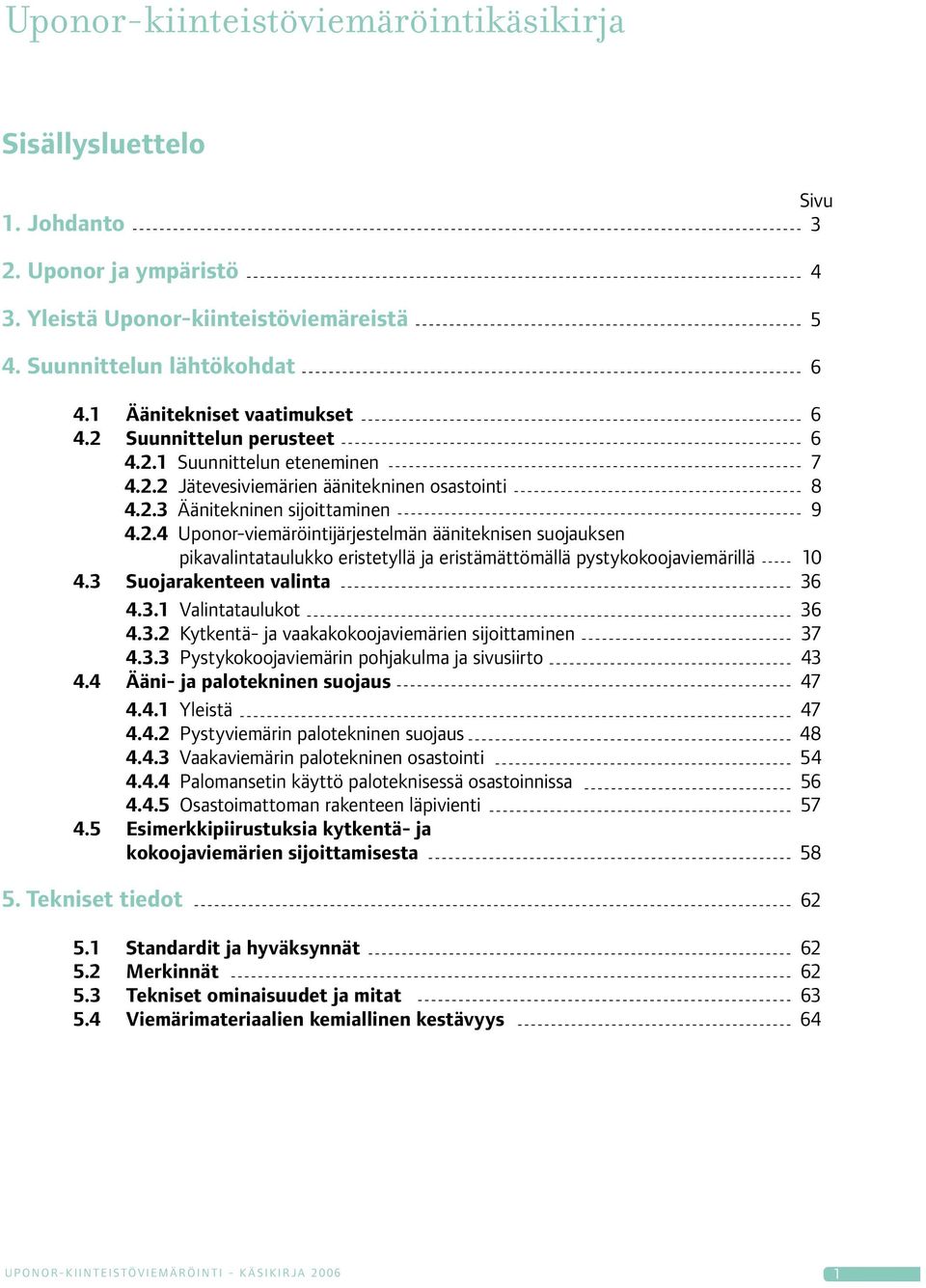 Uponor-kiinteistöviemäröintikäsikirja

Sisällysluettelo

Sivu

1. Johdanto 3

2. Uponor ja ympäristö 4

3. Yleistä Uponor-kiinteistöviemäreistä 5

4. Suunnittelun lähtökohdat 6

4.1 Äänitekniset vaatimukset 6
4.2 Suunnittelun perusteet 6
4.2.1 Suunnittelun eteneminen 7
4.2.2 Jätevesiviemärien äänitekninen osastointi 8
4.2.3 Äänitekninen sijoittaminen 9
4.2.4 Uponor-viemäröintijärjestelmän ääniteknisen suojauksen pikavalintataulukko eristetyllä ja eristämättömällä pystykokoojaviemärillä 10
4.3 Suojarakenteen valinta 36
4.3.1 Valintataulukot 36
4.3.2 Kytkentä- ja vaakakokoojaviemärien sijoittaminen 37
4.3.3 Pystykokoojaviemärin pohjakulma ja sivusiirto 43
4.4 Ääni- ja palotekninen suojaus 47
4.4.1 Yleistä 47
4.4.2 Pystyviemärin palotekninen suojaus 48
4.4.3 Vaakaviemärin palotekninen osastointi 54
4.4.4 Palomansetin käyttö paloteknisessä osastoinnissa 56
4.4.5 Osastoimattoman rakenteen läpivienti 57
4.5 Esimerkkipiirustuksia kytkentä- ja kokoojaviemärien sijoittamisesta 58

5. Tekniset tiedot 62

5.1 Standardit ja hyväksynnät 62
5.2 Merkinnät 62
5.3 Tekniset ominaisuudet ja mitat 63
5.4 Viemärimateriaalien kemiallinen kestävyys 64

UPONOR-KIINTEISTÖVIEMÄRÖINTI - KÄSIKIRJA 2006 1